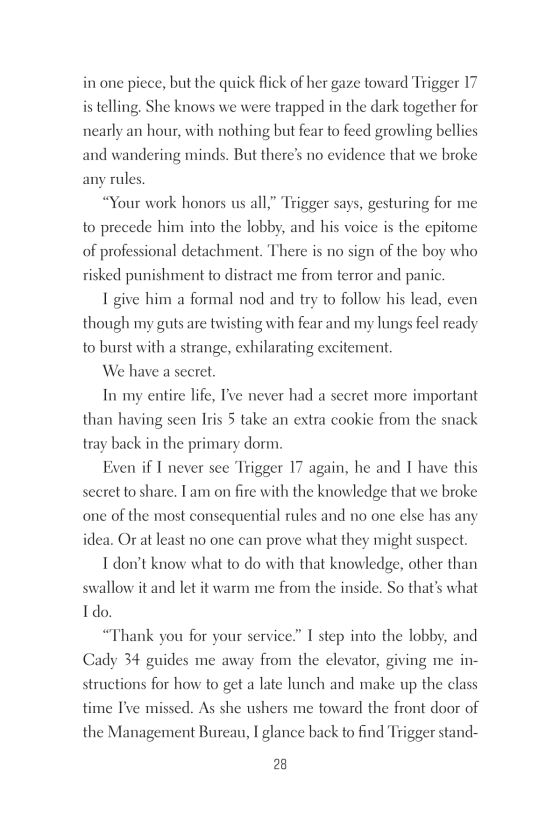 in one piece, but the quick flick of her gaze toward Trigger 17 is telling. She knows we were trapped in the dark together for nearly an hour, with nothing but fear to feed growling bellies and wandering minds. But there's no evidence that we broke any rules.

"Your work honors us all," Trigger says, gesturing for me to precede him into the lobby, and his voice is the epitome of professional detachment. There is no sign of the boy who risked punishment to distract me from terror and panic.

I give him a formal nod and try to follow his lead, even though my guts are twisting with fear and my lungs feel ready to burst with a strange, exhilarating excitement.

We have a secret.

In my entire life, I've never had a secret more important than having seen Iris 5 take an extra cookie from the snack tray back in the primary dorm.

Even if I never see Trigger 17 again, he and I have this secret to share. I am on fire with the knowledge that we broke one of the most consequential rules and no one else has any idea. Or at least no one can prove what they might suspect.

I don't know what to do with that knowledge, other than swallow it and let it warm me from the inside. So that's what I do.

"Thank you for your service." I step into the lobby, and Cady 34 guides me away from the elevator, giving me instructions for how to get a late lunch and make up the class time I've missed. As she ushers me toward the front door of the Management Bureau, I glance back to find Trigger stand-

28